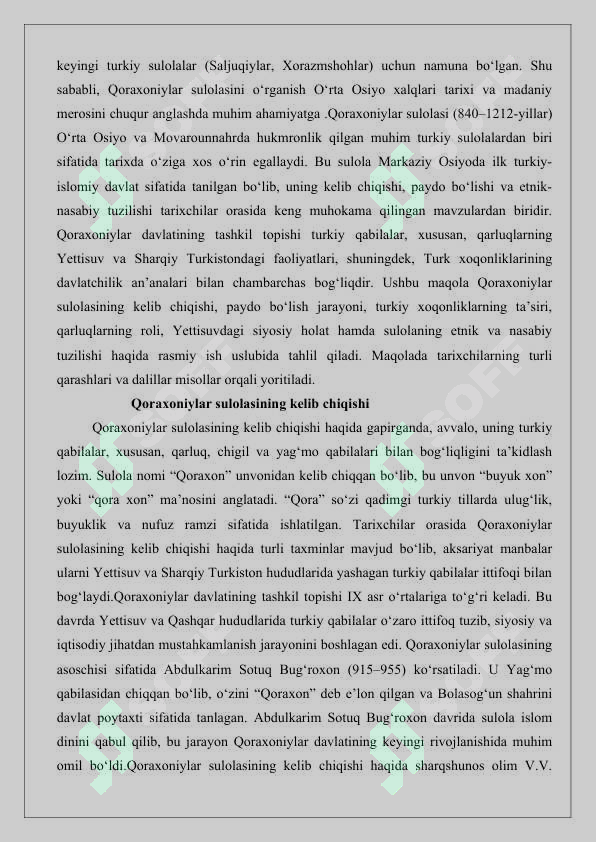 keyingi turkiy sulolalar (Saljuqiylar, Xorazmshohlar) uchun namuna bo‘lgan. Shu sababli, Qoraxoniylar sulolasini o‘rganish O‘rta Osiyo xalqlari tarixi va madaniy merosini chuqur anglashda muhim ahamiyatga .Qoraxoniylar sulolasi (840–1212-yillar) O‘rta Osiyo va Movarounnahrda hukmronlik qilgan muhim turkiy sulolalardan biri sifatida tarixda o‘ziga xos o‘rin egallaydi. Bu sulola Markaziy Osiyoda ilk turkiy-islomiy davlat sifatida tanilgan bo‘lib, uning kelib chiqishi, paydo bo‘lishi va etnik-nasabiy tuzilishi tarixchilar orasida keng muhokama qilingan mavzulardan biridir. Qoraxoniylar davlatining tashkil topishi turkiy qabilalar, xususan, qarluqlarning Yettisuv va Sharqiy Turkistondagi faoliyatlari, shuningdek, Turk xoqonliklarining davlatchilik an’analari bilan chambarchas bog‘liqdir. Ushbu maqola Qoraxoniylar sulolasining kelib chiqishi, paydo bo‘lish jarayoni, turkiy xoqonliklarning ta’siri, qarluqlarning roli, Yettisuvdagi siyosiy holat hamda sulolaning etnik va nasabiy tuzilishi haqida rasmiy ish uslubida tahlil qiladi. Maqolada tarixchilarning turli qarashlari va dalillar misollar orqali yoritiladi.

Qoraxoniylar sulolasining kelib chiqishi

Qoraxoniylar sulolasining kelib chiqishi haqida gapirganda, avvalo, uning turkiy qabilalar, xususan, qarluq, chigil va yag‘mo qabilalari bilan bog‘liqligini ta’kidlash lozim. Sulola nomi “Qoraxon” unvonidan kelib chiqqan bo‘lib, bu unvon “buyuk xon” yoki “qora xon” ma’nosini anglatadi. “Qora” so‘zi qadimgi turkiy tillarda ulug‘lik, buyuklik va nufuz ramzi sifatida ishlatilgan. Tarixchilar orasida Qoraxoniylar sulolasining kelib chiqishi haqida turli taxminlar mavjud bo‘lib, aksariyat manbalar ularni Yettisuv va Sharqiy Turkiston hududlarida yashagan turkiy qabilalar ittifoqi bilan bog‘laydi.Qoraxoniylar davlatining tashkil topishi IX asr o‘rtalariga to‘g‘ri keladi. Bu davrda Yettisuv va Qashqar hududlarida turkiy qabilalar o‘zaro ittifoq tuzib, siyosiy va iqtisodiy jihatdan mustahkamlanish jarayonini boshlagan edi. Qoraxoniylar sulolasining asoschisi sifatida Abdulkarim Sotuq Bug‘roxon (915–955) ko‘rsatiladi. U Yag‘mo qabilasidan chiqqan bo‘lib, o‘zini “Qoraxon” deb e’lon qilgan va Bolasog‘un shahrini davlat poytaxti sifatida tanlagan. Abdulkarim Sotuq Bug‘roxon davrida sulola islom dinini qabul qilib, bu jarayon Qoraxoniylar davlatining keyingi rivojlanishida muhim omil bo‘ldi.Qoraxoniylar sulolasining kelib chiqishi haqida sharqshunos olim V.V.